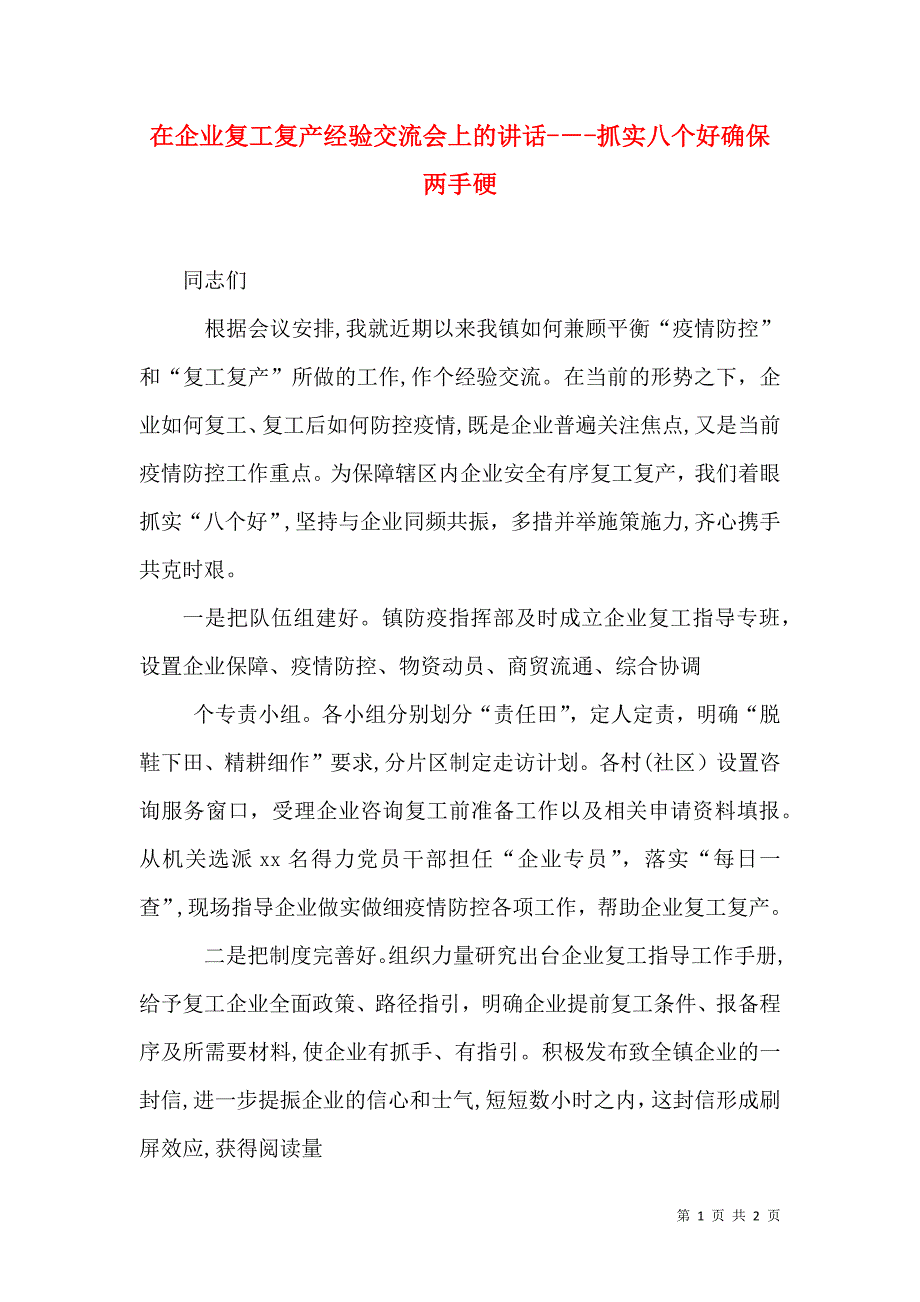 在企业复工复产经验交流会上的讲话---抓实八个好确保两手硬

同志们

根据会议安排，我就近期以来我镇如何兼顾平衡“疫情防控”和“复工复产”所做的工作，作个经验交流。在当前的形势之下，企业如何复工、复工后如何防控疫情，既是企业普遍关注焦点，又是当前疫情防控工作重点。为保障辖区内企业安全有序复工复产，我们着眼抓实“八个好”，坚持与企业同频共振，多措并举施策施力，齐心携手共克时艰。

一是把队伍组建好。镇防疫指挥部及时成立企业复工指导专班，设置企业保障、疫情防控、物资动员、商贸流通、综合协调

个专责小组。各小组分别划分“责任田”，定人定责，明确“脱鞋下田、精耕细作”要求，分片区制定走访计划。各村(社区）设置咨询服务窗口，受理企业咨询复工前准备工作以及相关申请资料填报。从机关选派 xx 名得力党员干部担任“企业专员”，落实“每日一查”，现场指导企业做实做细疫情防控各项工作，帮助企业复工复产。

二是把制度完善好。组织力量研究出台企业复工指导工作手册，给予复工企业全面政策、路径指引，明确企业提前复工条件、报备程序及所需要材料，使企业有抓手、有指引。积极发布致全镇企业的一封信，进一步提振企业的信心和士气，短短数小时之内，这封信形成刷屏效应，获得阅读量

第 1 页 共 2 页